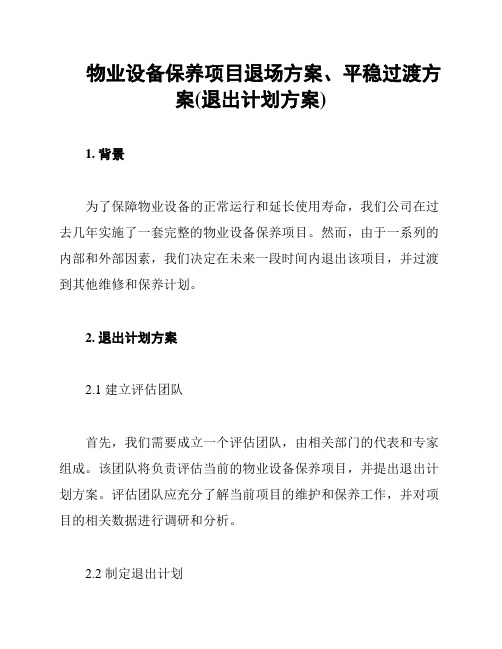 物业设备保养项目退场方案、平稳过渡方案(退出计划方案)

1. 背景

为了保障物业设备的正常运行和延长使用寿命，我们公司在过去几年实施了一套完整的物业设备保养项目。然而，由于一系列的内部和外部因素，我们决定在未来一段时间内退出该项目，并过渡到其他维修和保养计划。

2. 退出计划方案

2.1 建立评估团队

首先，我们需要成立一个评估团队，由相关部门的代表和专家组成。该团队将负责评估当前的物业设备保养项目，并提出退出计划方案。评估团队应充分了解当前项目的维护和保养工作，并对项目的相关数据进行调研和分析。

2.2 制定退出计划